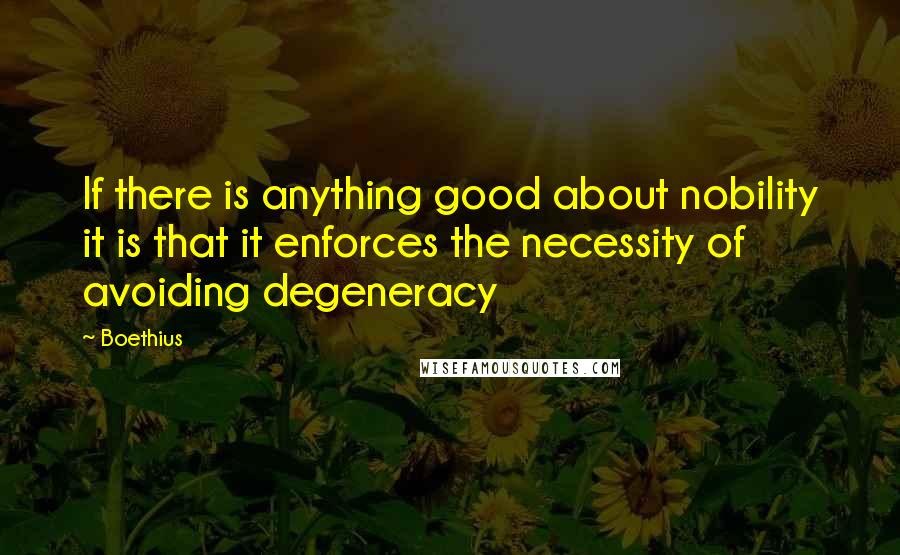 If there is anything good about nobility it is that it enforces the necessity of avoiding degeneracy

~ Boethius

WISEFAMOUSQUOTES.COM